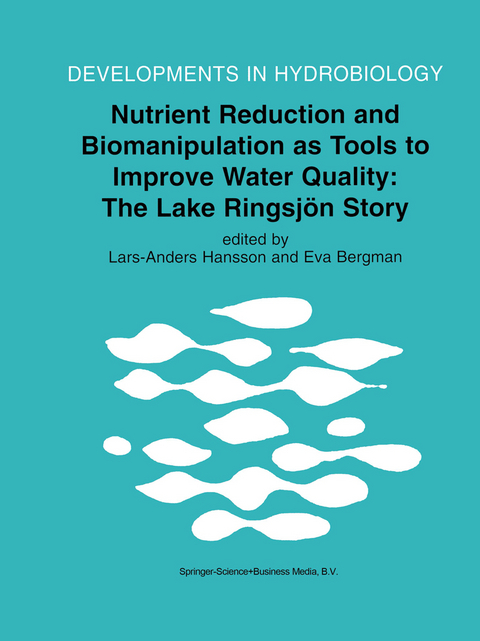 DEVELOPMENTS IN HYDROBIOLOGY

Nutrient Reduction and Biomanipulation as Tools to Improve Water Quality: The Lake Ringsjön Story

edited by
Lars-Anders Hansson and Eva Bergman

Springer-Science+Business Media, B.V.